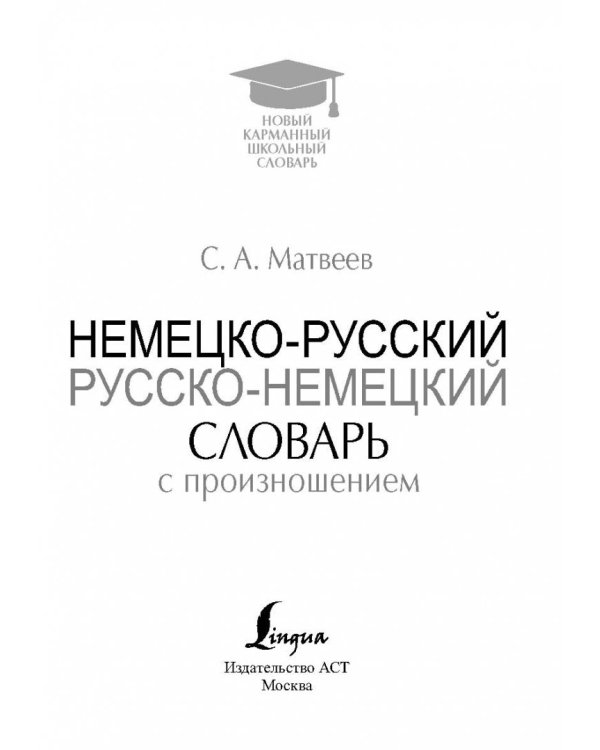 НОВЫЙ
КАРМАННЫЙ
ШКОЛЬНЫЙ
СЛОВАРЬ

С. А. Матвеев

НЕМЕЦКО-РУССКИЙ
РУССКО-НЕМЕЦКИЙ
СЛОВАРЬ
с произношением

Lingua

Издательство АСТ
Москва